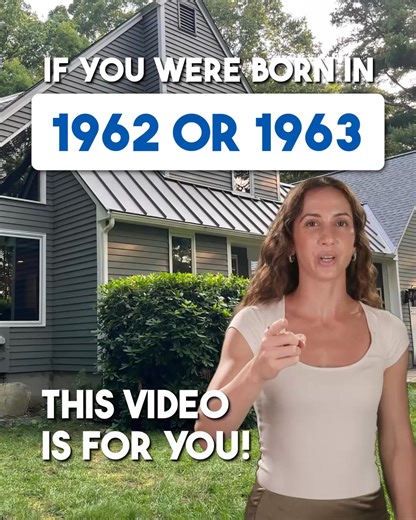 IF YOU WERE BORN IN

1962 OR 1963

THIS VIDEO IS FOR YOU!